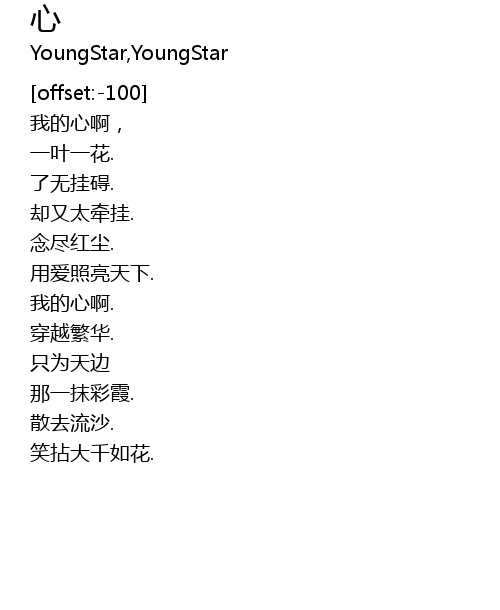 心

YoungStar,YoungStar

[offset:-100]
我的心啊，
一叶一花.
了无挂碍.
却又太牵挂.
念尽红尘.
用爱照亮天下.
我的心啊.
穿越繁华.
只为天边
那一抹彩霞.
散去流沙.
笑拈大千如花.